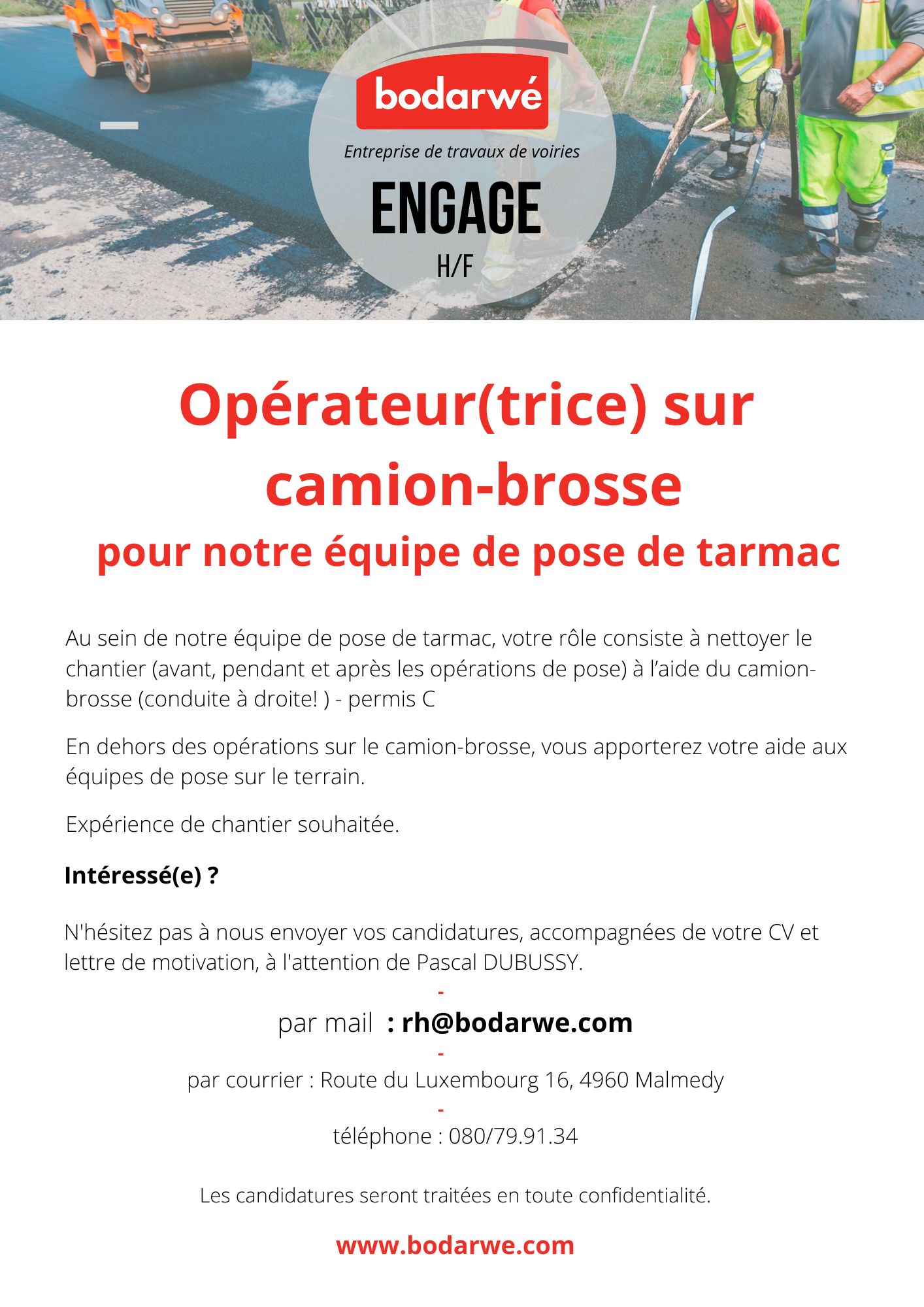 bodarwé

Entreprise de travaux de voiries

ENGAGE

H/F

Opérateur(trice) sur camion-brosse

pour notre équipe de pose de tarmac

Au sein de notre équipe de pose de tarmac, votre rôle consiste à nettoyer le chantier (avant, pendant et après les opérations de pose) à l'aide du camion-brosse (conduite à droite! ) - permis C

En dehors des opérations sur le camion-brosse, vous apporterez votre aide aux équipes de pose sur le terrain.

Expérience de chantier souhaitée.

Intéressé(e) ?

N'hésitez pas à nous envoyer vos candidatures, accompagnées de votre CV et lettre de motivation, à l'attention de Pascal DUBUSSY.

-

par mail : rh@bodarwe.com

-

par courrier : Route du Luxembourg 16, 4960 Malmedy

-

téléphone : 080/79.91.34

Les candidatures seront traitées en toute confidentialité.

www.bodarwe.com